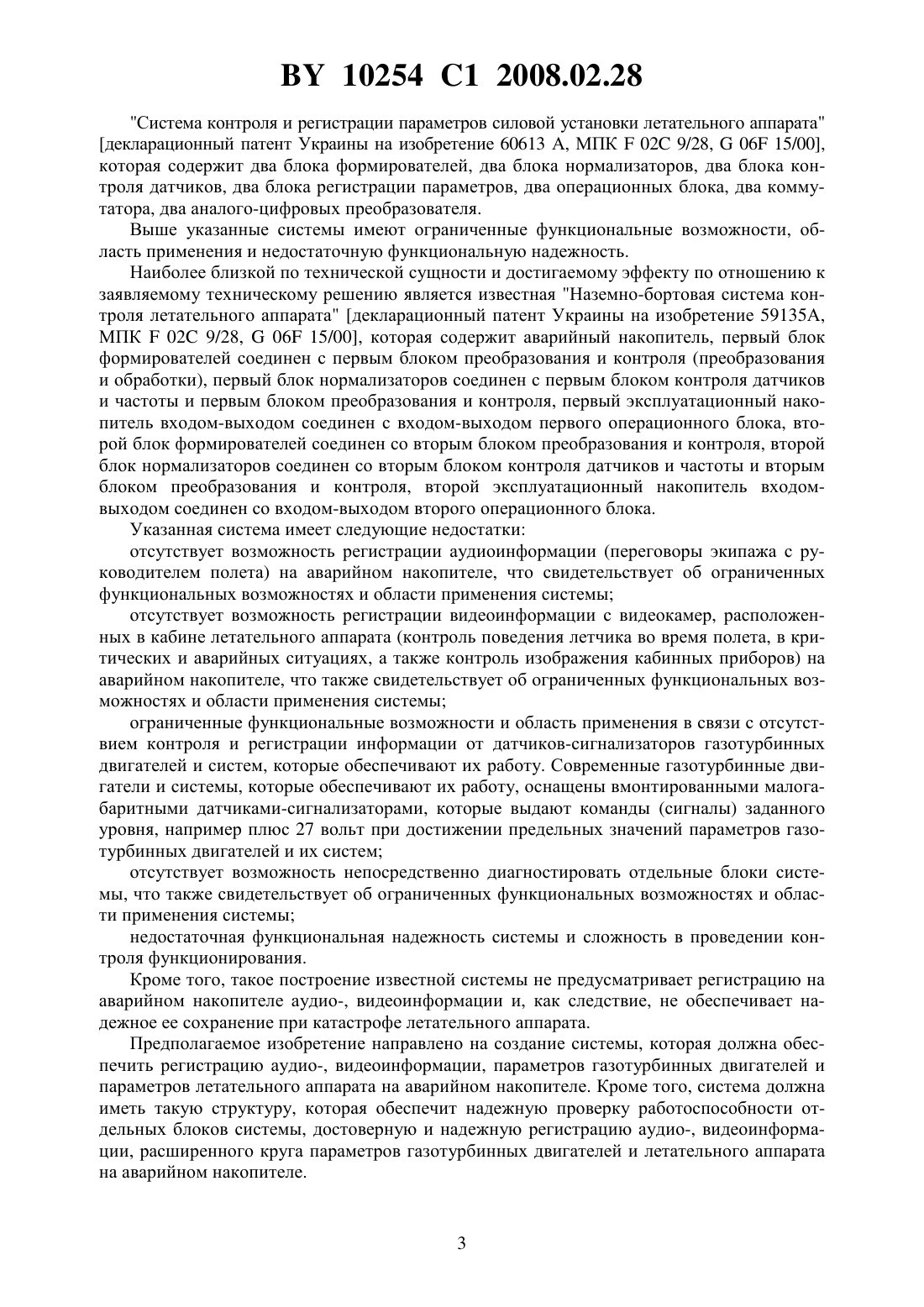 BY 10254 C1 2008.02.28

"Система контроля и регистрации параметров силовой установки летательного аппарата" [декларационный патент Украины на изобретение 60613 А, МПК F 02C 9/28, G 06F 15/00], которая содержит два блока формирователей, два блока нормализаторов, два блока контроля датчиков, два блока регистрации параметров, два операционных блока, два коммутатора, два аналого-цифровых преобразователя.

Выше указанные системы имеют ограниченные функциональные возможности, область применения и недостаточную функциональную надежность.

Наиболее близкой по технической сущности и достигаемому эффекту по отношению к заявляемому техническому решению является известная "Наземно-бортовая система контроля летательного аппарата" [декларационный патент Украины на изобретение 59135А, МПК F 02C 9/28, G 06F 15/00], которая содержит аварийный накопитель, первый блок формирователей соединен с первым блоком преобразования и контроля (преобразования и обработки), первый блок нормализаторов соединен с первым блоком контроля датчиков и частоты и первым блоком преобразования и контроля, первый эксплуатационный накопитель входом-выходом соединен с входом-выходом первого операционного блока, второй блок формирователей соединен со вторым блоком преобразования и контроля, второй блок нормализаторов соединен со вторым блоком контроля датчиков и частоты и вторым блоком преобразования и контроля, второй эксплуатационный накопитель входом-выходом соединен со входом-выходом второго операционного блока.

Указанная система имеет следующие недостатки:

отсутствует возможность регистрации аудиоинформации (переговоры экипажа с руководителем полета) на аварийном накопителе, что свидетельствует об ограниченных функциональных возможностях и области применения системы;

отсутствует возможность регистрации видеоинформации с видеокамер, расположенных в кабине летательного аппарата (контроль поведения летчика во время полета, в критических и аварийных ситуациях, а также контроль изображения кабинных приборов) на аварийном накопителе, что также свидетельствует об ограниченных функциональных возможностях и области применения системы;

ограниченные функциональные возможности и область применения в связи с отсутствием контроля и регистрации информации от датчиков-сигнализаторов газотурбинных двигателей и систем, которые обеспечивают их работу. Современные газотурбинные двигатели и системы, которые обеспечивают их работу, оснащены вмонтированными малогабаритными датчиками-сигнализаторами, которые выдают команды (сигналы) заданного уровня, например плюс 27 вольт при достижении предельных значений параметров газотурбинных двигателей и их систем;

отсутствует возможность непосредственно диагностировать отдельные блоки системы, что также свидетельствует об ограниченных функциональных возможностях и области применения системы;

недостаточная функциональная надежность системы и сложность в проведении контроля функционирования.

Кроме того, такое построение известной системы не предусматривает регистрацию на аварийном накопителе аудио-, видеоинформации и, как следствие, не обеспечивает надежное ее сохранение при катастрофе летательного аппарата.

Предполагаемое изобретение направлено на создание системы, которая должна обеспечить регистрацию аудио-, видеоинформации, параметров газотурбинных двигателей и параметров летательного аппарата на аварийном накопителе. Кроме того, система должна иметь такую структуру, которая обеспечит надежную проверку работоспособности отдельных блоков системы, достоверную и надежную регистрацию аудио-, видеоинформации, расширенного круга параметров газотурбинных двигателей и летательного аппарата на аварийном накопителе.

3